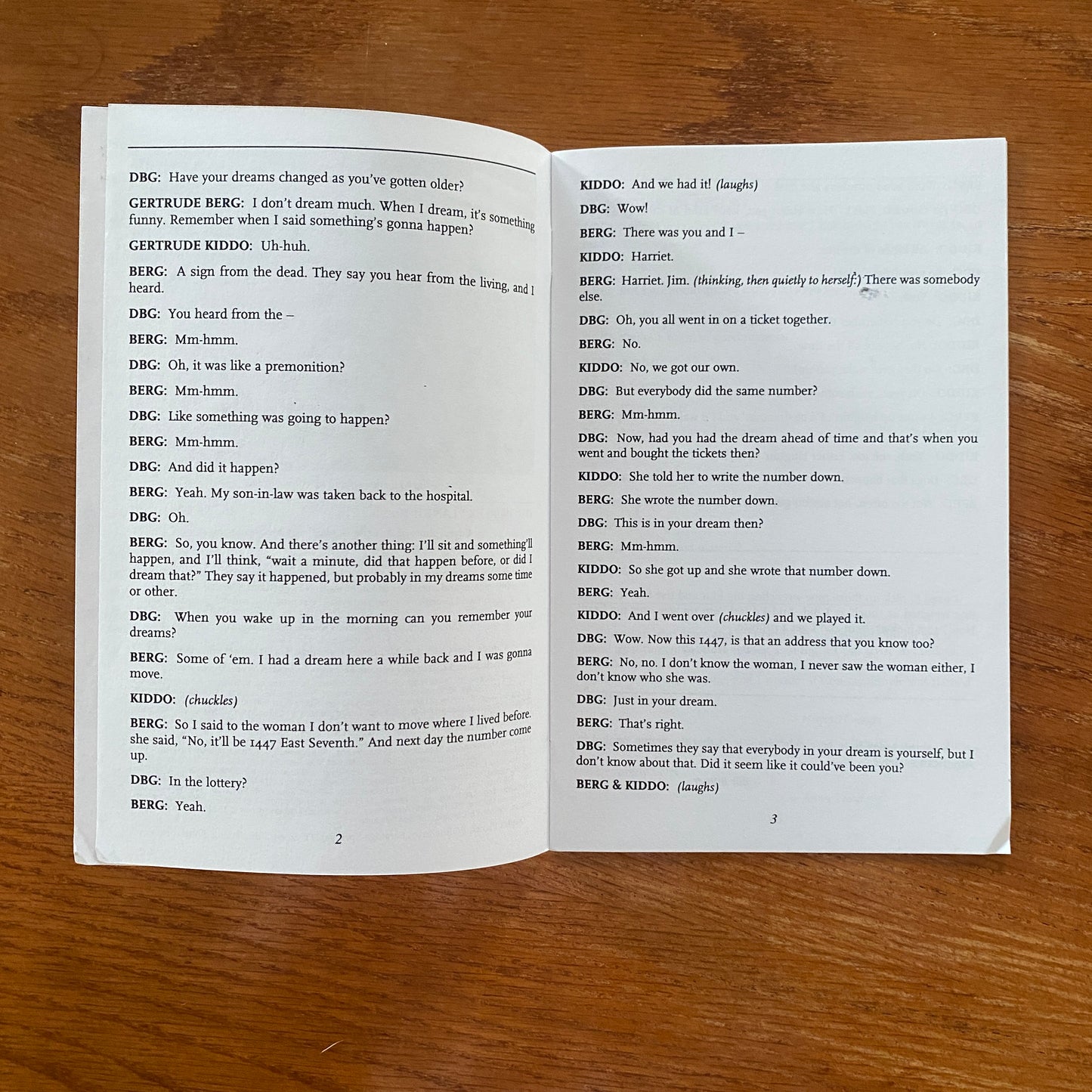 DBG: Have your dreams changed as you've gotten older?

GERTRUDE BERG: I don't dream much. When I dream, it's something funny. Remember when I said something's gonna happen?

GERTRUDE KIDDO: Uh-huh.

BERG: A sign from the dead. They say you hear from the living, and I heard.

DBG: You heard from the –

BERG: Mm-hmm.

DBG: Oh, it was like a premonition?

BERG: Mm-hmm.

DBG: Like something was going to happen?

BERG: Mm-hmm.

DBG: And did it happen?

BERG: Yeah. My son-in-law was taken back to the hospital.

DBG: Oh.

BERG: So, you know. And there's another thing: I'll sit and something'll happen, and I'll think, "wait a minute, did that happen before, or did I dream that?" They say it happened, but probably in my dreams some time or other.

DBG: When you wake up in the morning can you remember your dreams?

BERG: Some of 'em. I had a dream here a while back and I was gonna move.

KIDDO: (chuckles)

BERG: So I said to the woman I don't want to move where I lived before. she said, "No, it'll be 1447 East Seventh." And next day the number come up.

DBG: In the lottery?

BERG: Yeah.

2

KIDDO: And we had it! (laughs)

DBG: Wow!

BERG: There was you and I –

KIDDO: Harriet.

BERG: Harriet. Jim. (thinking, then quietly to herself:) There was somebody else.

DBG: Oh, you all went in on a ticket together.

BERG: No.

KIDDO: No, we got our own.

DBG: But everybody did the same number?

BERG: Mm-hmm.

DBG: Now, had you had the dream ahead of time and that's when you went and bought the tickets then?

KIDDO: She told her to write the number down.

BERG: She wrote the number down.

DBG: This is in your dream then?

BERG: Mm-hmm.

KIDDO: So she got up and she wrote that number down.

BERG: Yeah.

KIDDO: And I went over (chuckles) and we played it.

DBG: Wow. Now this 1447, is that an address that you know too?

BERG: No, no. I don't know the woman, I never saw the woman either, I don't know who she was.

DBG: Just in your dream.

BERG: That's right.

DBG: Sometimes they say that everybody in your dream is yourself, but I don't know about that. Did it seem like it could've been you?

BERG & KIDDO: (laughs)

3